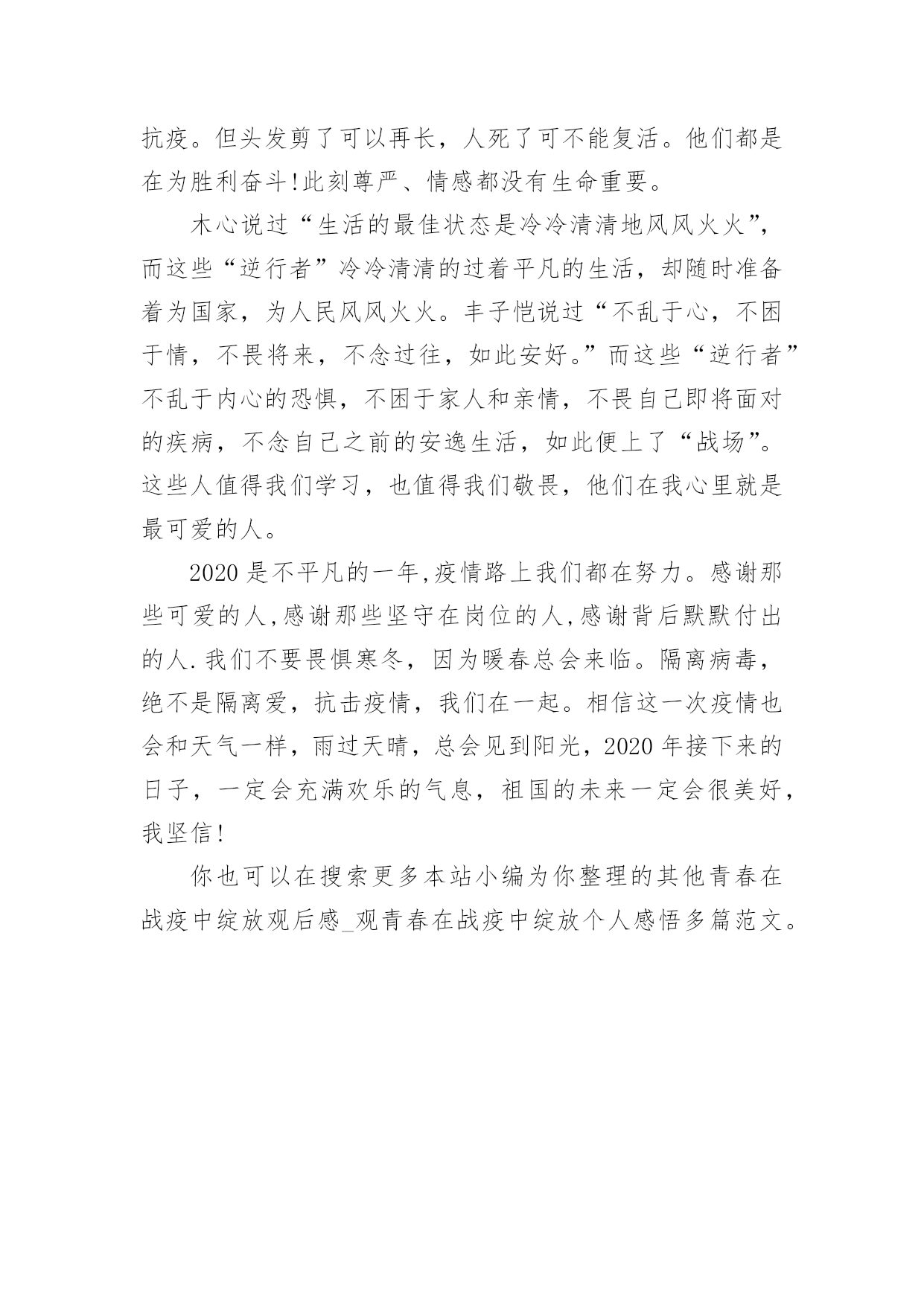 抗疫。但头发剪了可以再长，人死了可不能复活。他们都是在为胜利奋斗!此刻尊严、情感都没有生命重要。

木心说过“生活的最佳状态是冷冷清清地风风火火”，而这些“逆行者”冷冷清清的过着平凡的生活，却随时准备着为国家，为人民风风火火。丰子恺说过“不乱于心，不困于情，不畏将来，不念过往，如此安好。”而这些“逆行者”不乱于内心的恐惧，不困于家人和亲情，不畏自己即将面对的疾病，不念自己之前的安逸生活，如此便上了“战场”。这些人值得我们学习，也值得我们敬畏，他们在我心里就是最可爱的人。

2020是不平凡的一年,疫情路上我们都在努力。感谢那些可爱的人,感谢那些坚守在岗位的人,感谢背后默默付出的人.我们不要畏惧寒冬，因为暖春总会来临。隔离病毒，绝不是隔离爱，抗击疫情，我们在一起。相信这一次疫情也会和天气一样，雨过天晴，总会见到阳光，2020年接下来的日子，一定会充满欢乐的气息，祖国的未来一定会很美好，我坚信!

你也可以在搜索更多本站小编为你整理的其他青春在战疫中绽放观后感_观青春在战疫中绽放个人感悟多篇范文。